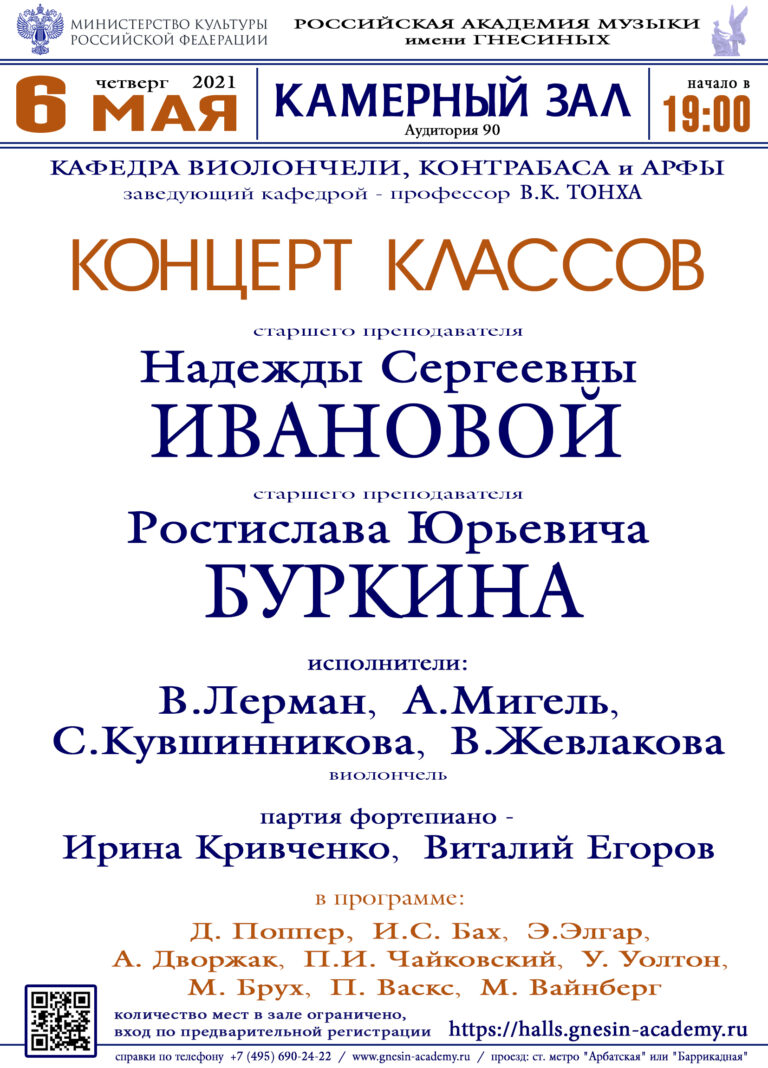 МИНИСТЕРСТВО КУЛЬТУРЫ
РОССИЙСКОЙ ФЕДЕРАЦИИ

РОССИЙСКАЯ АКАДЕМИЯ МУЗЫКИ
имени ГНЕСИНЫХ

четверг 2021
6 МАЯ

КАМЕРНЫЙ ЗАЛ
Аудитория 90

начало в
19:00

КАФЕДРА ВИОЛОНЧЕЛИ, КОНТРАБАСА и АРФЫ
заведующий кафедрой - профессор В.К. ТОНХА

КОНЦЕРТ КЛАССОВ

старшего преподавателя
Надежды Сергеевны
ИВАНОВОЙ

старшего преподавателя
Ростислава Юрьевича
БУРКИНА

исполнители:
В.Лерман, А.Мигель,
С.Кувшинникова, В.Жевлакова
виолончель

партия фортепиано -
Ирина Кривченко, Виталий Егоров

в программе:
Д. Поппер, И.С. Бах, Э.Элгар,
А. Дворжак, П.И. Чайковский, У. Уолтон,
М. Брух, П. Васкс, М. Вайнберг

количество мест в зале ограничено,
вход по предварительной регистрации

https://halls.gnesin-academy.ru

справки по телефону +7 (495) 690-24-22 / www.gnesin-academy.ru / проезд: ст. метро "Арбатская" или "Баррикадная"